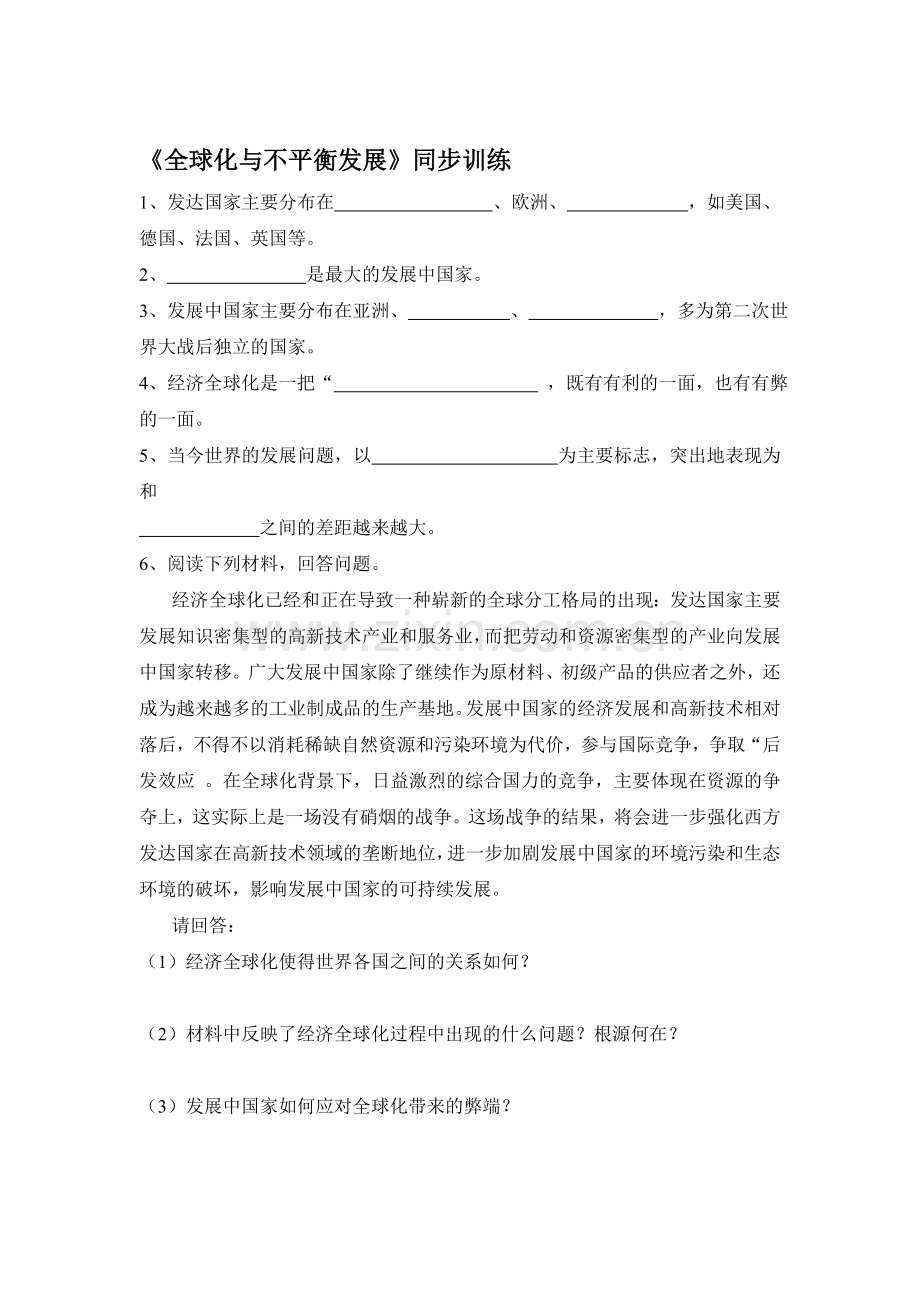 《全球化与不平衡发展》同步训练

1、发达国家主要分布在____、欧洲、____，如美国、德国、法国、英国等。

2、____是最大的发展中国家。

3、发展中国家主要分布在亚洲、____、____，多为第二次世界大战后独立的国家。

4、经济全球化是一把“____，既有有利的一面，也有有弊的一面。

5、当今世界的发展问题，以____为主要标志，突出地表现为和

____之间的差距越来越大。

6、阅读下列材料，回答问题。

经济全球化已经和正在导致一种崭新的全球分工格局的出现：发达国家主要发展知识密集型的高新技术产业和服务业，而把劳动和资源密集型的产业向发展中国家转移。广大发展中国家除了继续作为原材料、初级产品的供应者之外，还成为越来越多的工业制成品的生产基地。发展中国家的经济发展和高新技术相对落后，不得不以消耗稀缺自然资源和污染环境为代价，参与国际竞争，争取“后发效应 。在全球化背景下，日益激烈的综合国力的竞争，主要体现在资源的争夺上，这实际上是一场没有硝烟的战争。这场战争的结果，将会进一步强化西方发达国家在高新技术领域的垄断地位，进一步加剧发展中国家的环境污染和生态环境的破坏，影响发展中国家的可持续发展。

请回答：

（1）经济全球化使得世界各国之间的关系如何？

（2）材料中反映了经济全球化过程中出现的什么问题？根源何在？

（3）发展中国家如何应对全球化带来的弊端？

www.zixin.com.cn